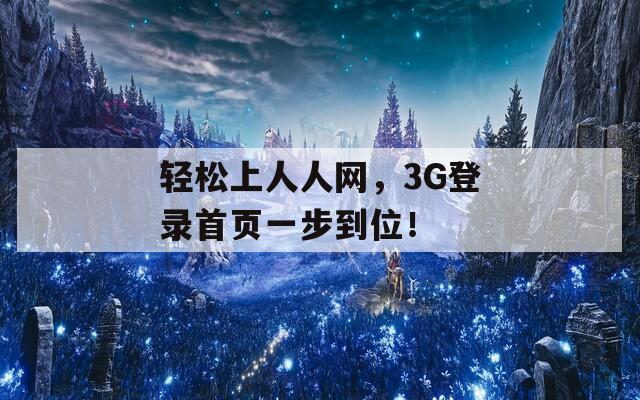 轻松上人人网，3G登录首页一步到位！